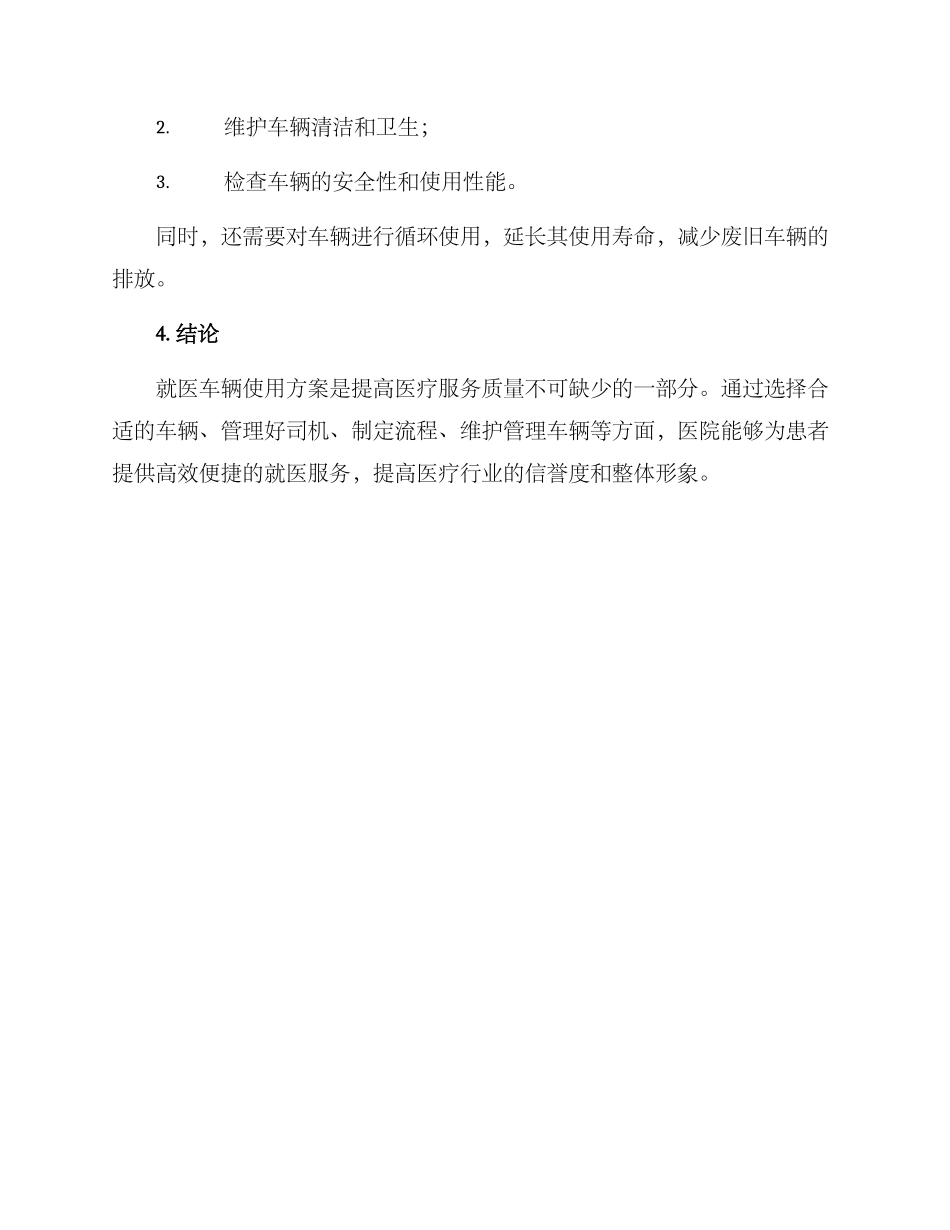 2. 维护车辆清洁和卫生;

3. 检查车辆的安全性和使用性能。

同时，还需要对车辆进行循环使用，延长其使用寿命，减少废旧车辆的排放。

4. 结论

就医车辆使用方案是提高医疗服务质量不可缺少的一部分。通过选择合适的车辆、管理好司机、制定流程、维护管理车辆等方面，医院能够为患者提供高效便捷的就医服务，提高医疗行业的信誉度和整体形象。